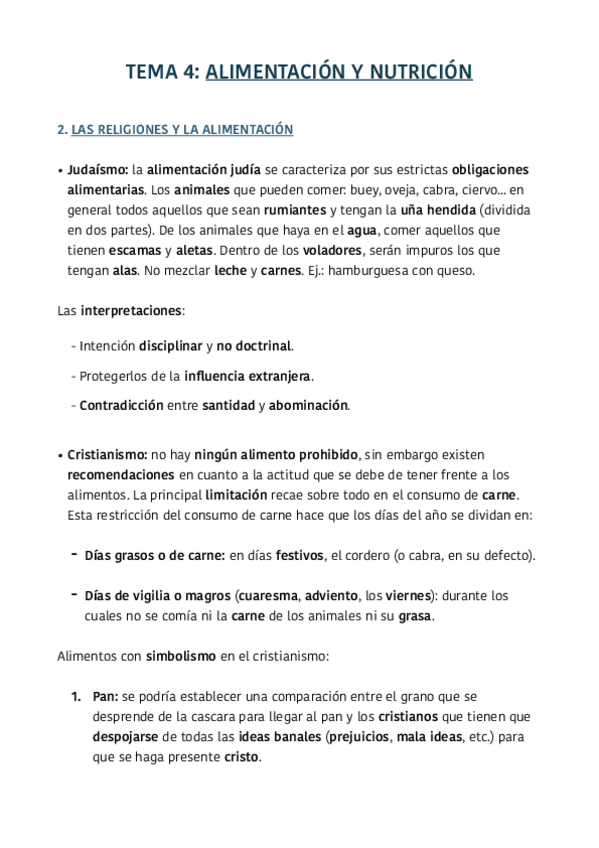 TEMA 4: ALIMENTACIÓN Y NUTRICIÓN

2. LAS RELIGIONES Y LA ALIMENTACIÓN

• Judaísmo: la alimentación judía se caracteriza por sus estrictas obligaciones alimentarias. Los animales que pueden comer: buey, oveja, cabra, ciervo... en general todos aquellos que sean rumiantes y tengan la uña hendida (dividida en dos partes). De los animales que haya en el agua, comer aquellos que tienen escamas y aletas. Dentro de los voladores, serán impuros los que tengan alas. No mezclar leche y carnes. Ej.: hamburguesa con queso.

Las interpretaciones:

- Intención disciplinar y no doctrinal.

- Protegerlos de la influencia extranjera.

- Contradicción entre santidad y abominación.

• Cristianismo: no hay ningún alimento prohibido, sin embargo existen recomendaciones en cuanto a la actitud que se debe de tener frente a los alimentos. La principal limitación recae sobre todo en el consumo de carne. Esta restricción del consumo de carne hace que los días del año se dividan en:

- Días grasos o de carne: en días festivos, el cordero (o cabra, en su defecto).

- Días de vigilia o magros (cuaresma, adviento, los viernes): durante los cuales no se comía ni la carne de los animales ni su grasa.

Alimentos con simbolismo en el cristianismo:

1. Pan: se podría establecer una comparación entre el grano que se desprende de la cascara para llegar al pan y los cristianos que tienen que despojarse de todas las ideas banales (prejuicios, mala ideas, etc.) para que se haga presente cristo.